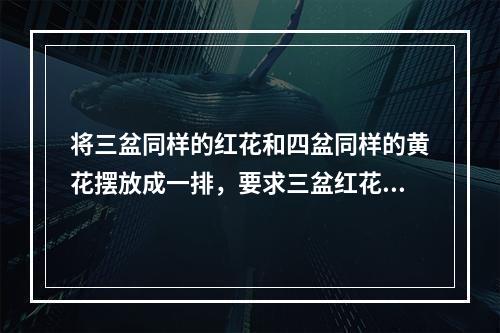 将三盆同样的红花和四盆同样的黄花摆放成一排，要求三盆红花...